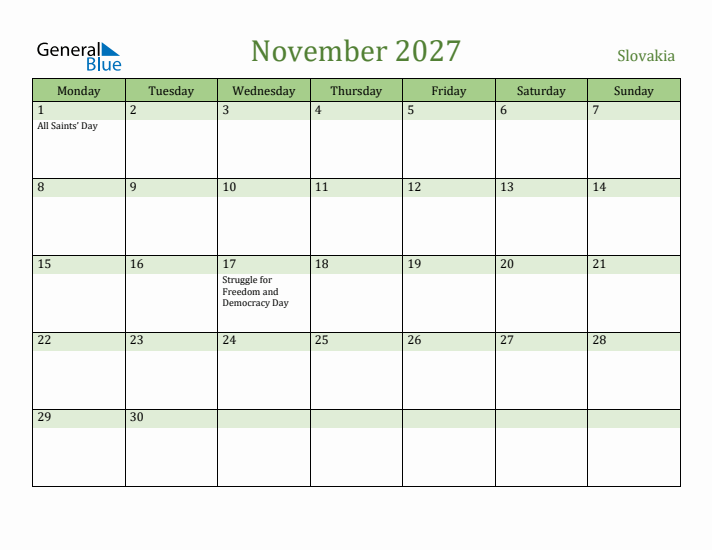 General Blue

November 2027

Slovakia

| Monday | Tuesday | Wednesday | Thursday | Friday | Saturday | Sunday |
|---|---|---|---|---|---|---|
| 1 All Saints' Day | 2 | 3 | 4 | 5 | 6 | 7 |
| 8 | 9 | 10 | 11 | 12 | 13 | 14 |
| 15 | 16 | 17 Struggle for Freedom and Democracy Day | 18 | 19 | 20 | 21 |
| 22 | 23 | 24 | 25 | 26 | 27 | 28 |
| 29 | 30 | | | | | |